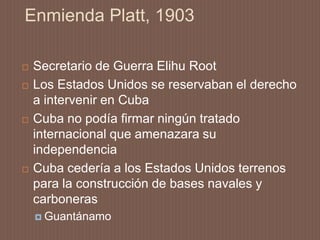 Enmienda Platt, 1903

Secretario de Guerra Elihu Root

Los Estados Unidos se reservaban el derecho a intervenir en Cuba

Cuba no podía firmar ningún tratado internacional que amenazara su independencia

Cuba cedería a los Estados Unidos terrenos para la construcción de bases navales y carboneras

Guantánamo